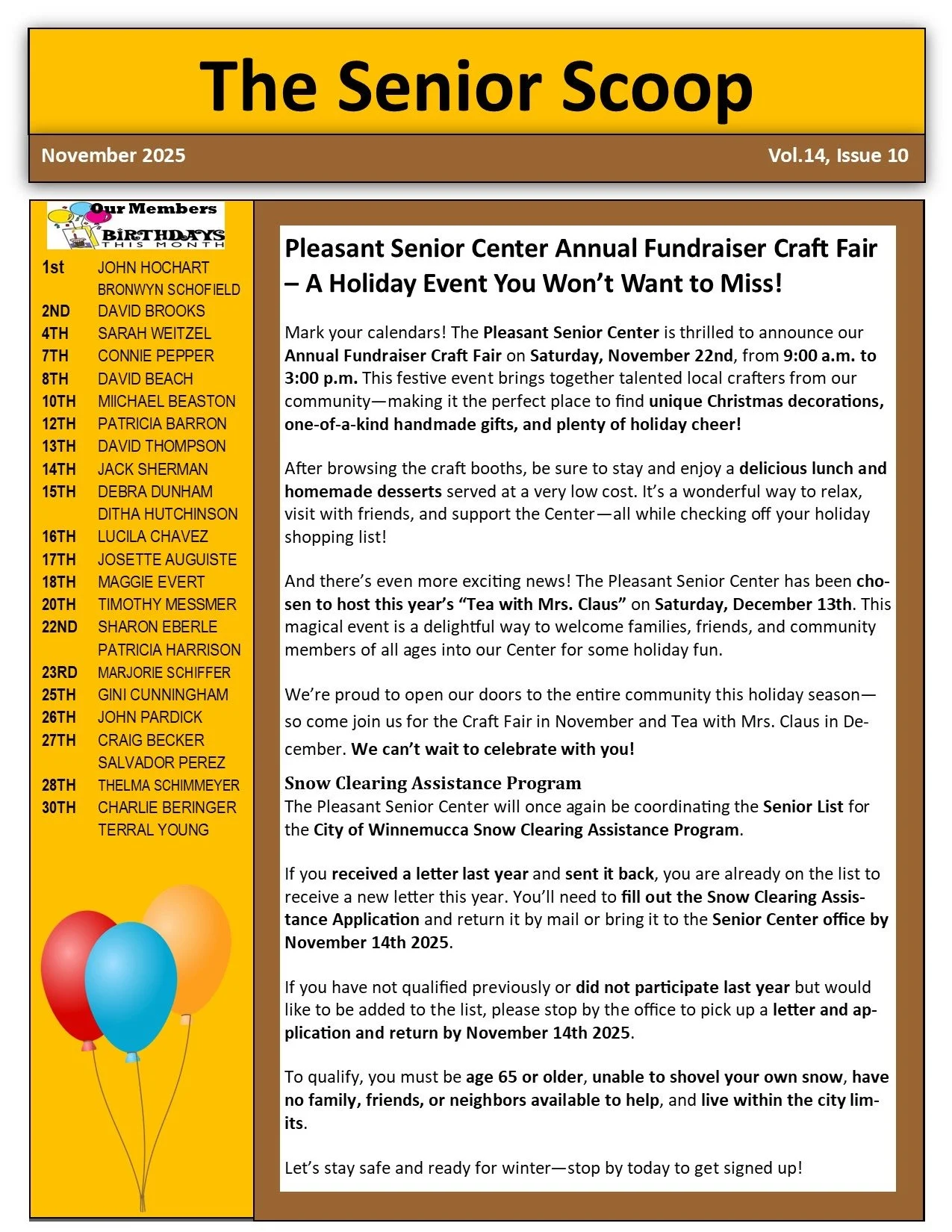 The Senior Scoop

November 2025

Vol.14, Issue 10

Our Members BIRTHDAYS THIS MONTH

| | |
|---|---|
| 1st | JOHN HOCHART |
| | BRONWYN SCHOFIELD |
| 2ND | DAVID BROOKS |
| 4TH | SARAH WEITZEL |
| 7TH | CONNIE PEPPER |
| 8TH | DAVID BEACH |
| 10TH | MIICHAEL BEASTON |
| 12TH | PATRICIA BARRON |
| 13TH | DAVID THOMPSON |
| 14TH | JACK SHERMAN |
| 15TH | DEBRA DUNHAM |
| | DITHA HUTCHINSON |
| 16TH | LUCILA CHAVEZ |
| 17TH | JOSETTE AUGUISTE |
| 18TH | MAGGIE EVERT |
| 20TH | TIMOTHY MESSMER |
| 22ND | SHARON EBERLE |
| | PATRICIA HARRISON |
| 23RD | MARJORIE SCHIFFER |
| 25TH | GINI CUNNINGHAM |
| 26TH | JOHN PARDICK |
| 27TH | CRAIG BECKER |
| | SALVADOR PEREZ |
| 28TH | THELMA SCHIMMEYER |
| 30TH | CHARLIE BERINGER |
| | TERRAL YOUNG |

Pleasant Senior Center Annual Fundraiser Craft Fair – A Holiday Event You Won't Want to Miss!

Mark your calendars! The Pleasant Senior Center is thrilled to announce our Annual Fundraiser Craft Fair on Saturday, November 22nd, from 9:00 a.m. to 3:00 p.m. This festive event brings together talented local crafters from our community—making it the perfect place to find unique Christmas decorations, one-of-a-kind handmade gifts, and plenty of holiday cheer!

After browsing the craft booths, be sure to stay and enjoy a delicious lunch and homemade desserts served at a very low cost. It's a wonderful way to relax, visit with friends, and support the Center—all while checking off your holiday shopping list!

And there's even more exciting news! The Pleasant Senior Center has been chosen to host this year's "Tea with Mrs. Claus" on Saturday, December 13th. This magical event is a delightful way to welcome families, friends, and community members of all ages into our Center for some holiday fun.

We're proud to open our doors to the entire community this holiday season—so come join us for the Craft Fair in November and Tea with Mrs. Claus in December. We can't wait to celebrate with you!

Snow Clearing Assistance Program
The Pleasant Senior Center will once again be coordinating the Senior List for the City of Winnemucca Snow Clearing Assistance Program.

If you received a letter last year and sent it back, you are already on the list to receive a new letter this year. You'll need to fill out the Snow Clearing Assistance Application and return it by mail or bring it to the Senior Center office by November 14th 2025.

If you have not qualified previously or did not participate last year but would like to be added to the list, please stop by the office to pick up a letter and application and return by November 14th 2025.

To qualify, you must be age 65 or older, unable to shovel your own snow, have no family, friends, or neighbors available to help, and live within the city limits.

Let's stay safe and ready for winter—stop by today to get signed up!